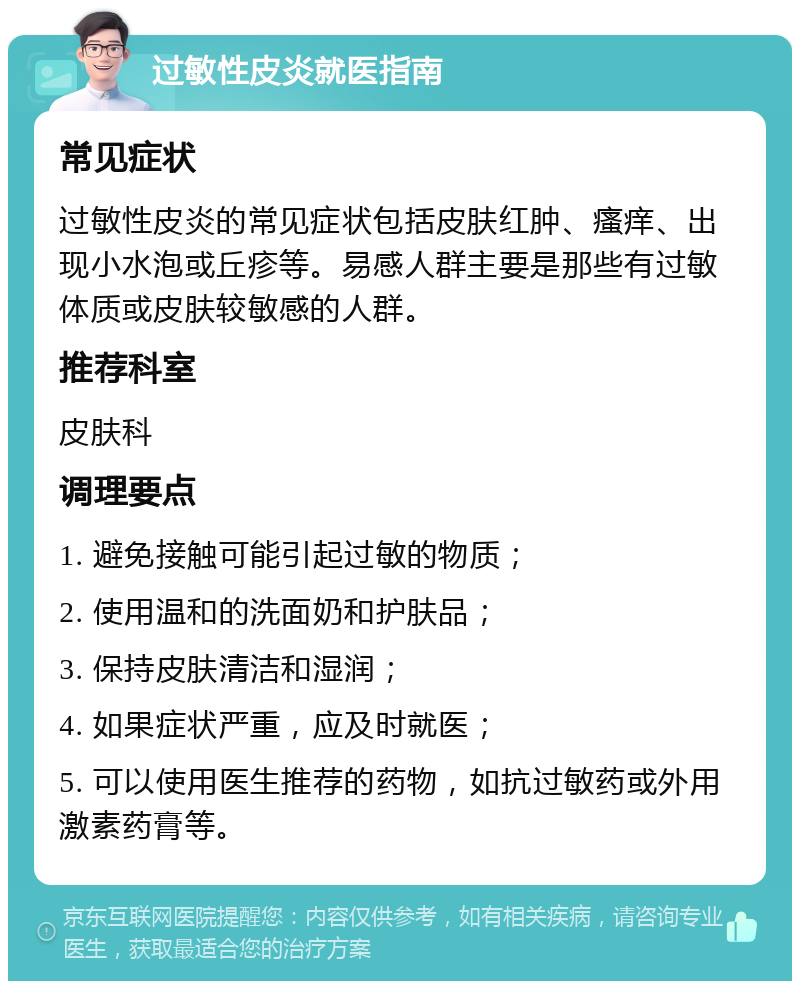 过敏性皮炎就医指南

常见症状

过敏性皮炎的常见症状包括皮肤红肿、瘙痒、出现小水泡或丘疹等。易感人群主要是那些有过敏体质或皮肤较敏感的人群。

推荐科室

皮肤科

调理要点

1. 避免接触可能引起过敏的物质；

2. 使用温和的洗面奶和护肤品；

3. 保持皮肤清洁和湿润；

4. 如果症状严重，应及时就医；

5. 可以使用医生推荐的药物，如抗过敏药或外用激素药膏等。

京东互联网医院提醒您：内容仅供参考，如有相关疾病，请咨询专业医生，获取最适合您的治疗方案